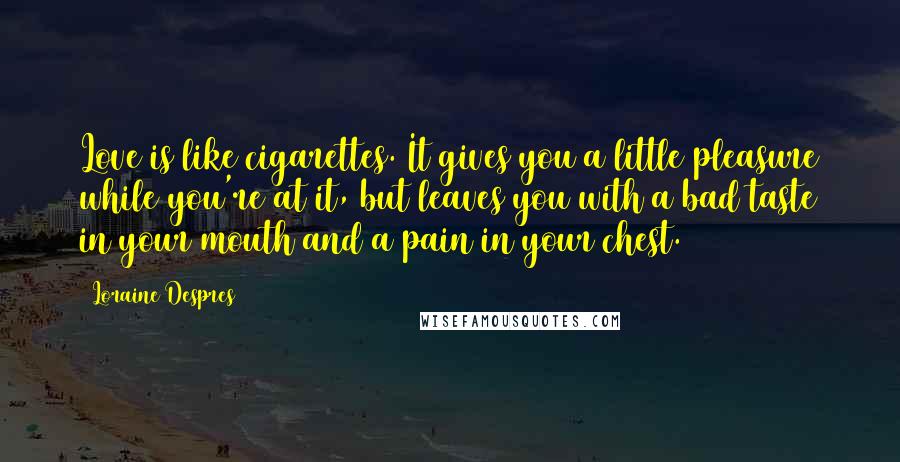 Love is like cigarettes. It gives you a little pleasure while you're at it, but leaves you with a bad taste in your mouth and a pain in your chest.

Loraine Despres

WISEFAMOUSQUOTES.COM